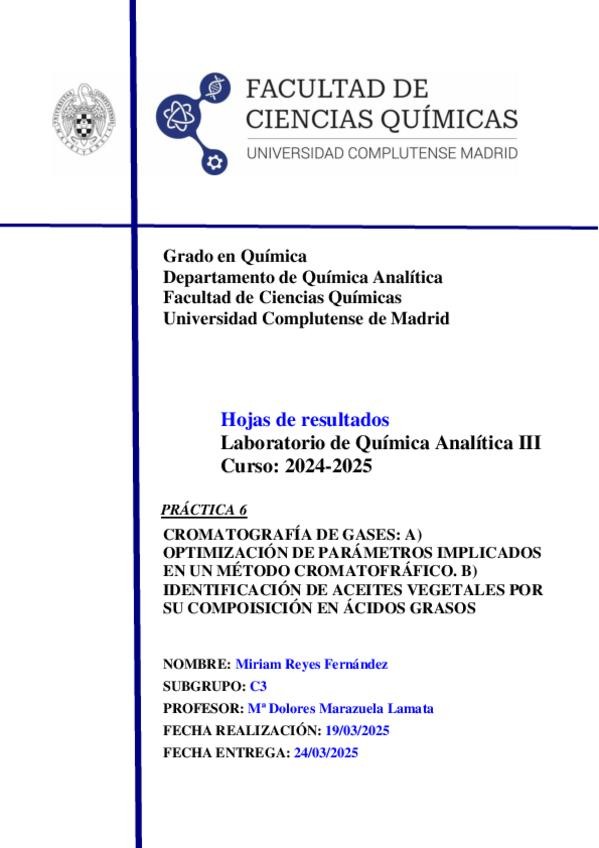 FACULTAD DE CIENCIAS QUÍMICAS
UNIVERSIDAD COMPLUTENSE MADRID

Grado en Química
Departamento de Química Analítica
Facultad de Ciencias Químicas
Universidad Complutense de Madrid

Hojas de resultados
Laboratorio de Química Analítica III
Curso: 2024-2025

PRÁCTICA 6

CROMATOGRAFÍA DE GASES: A) OPTIMIZACIÓN DE PARÁMETROS IMPLICADOS EN UN MÉTODO CROMATOFRÁFICO. B) IDENTIFICACIÓN DE ACEITES VEGETALES POR SU COMPOISICIÓN EN ÁCIDOS GRASOS

NOMBRE: Miriam Reyes Fernández
SUBGRUPO: C3
PROFESOR: Mª Dolores Marazuela Lamata
FECHA REALIZACIÓN: 19/03/2025
FECHA ENTREGA: 24/03/2025